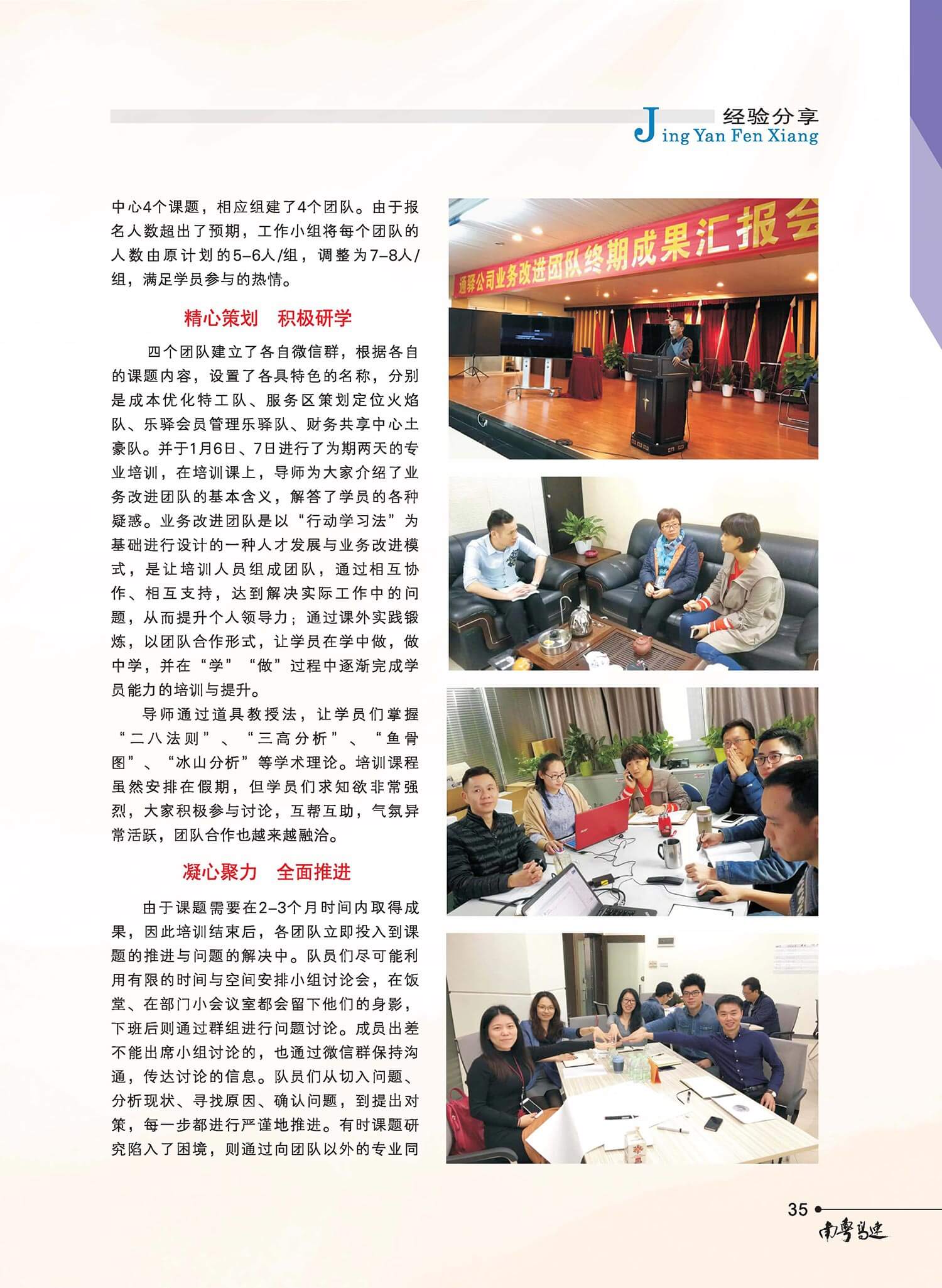 经验分享
Jing Yan Fen Xiang

中心4个课题，相应组建了4个团队。由于报名人数超出了预期，工作小组将每个团队的人数由原计划的5–6人/组，调整为7–8人/组，满足学员参与的热情。

精心策划　积极研学

四个团队建立了各自微信群，根据各自的课题内容，设置了各具特色的名称，分别是成本优化特工队、服务区策划定位火焰队、乐驿会员管理乐驿队、财务共享中心土豪队。并于1月6日、7日进行了为期两天的专业培训，在培训课上，导师为大家介绍了业务改进团队的基本含义，解答了学员的各种疑惑。业务改进团队是以“行动学习法”为基础进行设计的一种人才发展与业务改进模式，是让培训人员组成团队，通过相互协作、相互支持，达到解决实际工作中的问题，从而提升个人领导力；通过课外实践锻炼，以团队合作形式，让学员在学中做，做中学，并在“学”“做”过程中逐渐完成学员能力的培训与提升。

导师通过道具教授法，让学员们掌握“二八法则”、“三高分析”、“鱼骨图”、“冰山分析”等学术理论。培训课程虽然安排在假期，但学员们求知欲非常强烈，大家积极参与讨论，互帮互助，气氛异常活跃，团队合作也越来越融洽。

凝心聚力　全面推进

由于课题需要在2–3个月时间内取得成果，因此培训结束后，各团队立即投入到课题的推进与问题的解决中。队员们尽可能利用有限的时间与空间安排小组讨论会，在饭堂、在部门小会议室都会留下他们的身影，下班后则通过群组进行问题讨论。成员出差不能出席小组讨论的，也通过微信群保持沟通，传达讨论的信息。队员们从切入问题、分析现状、寻找原因、确认问题，到提出对策，每一步都进行严谨地推进。有时课题研究陷入了困境，则通过向团队以外的专业同

通驿公司业务改进团队终期成果汇报会

35
南粤高速